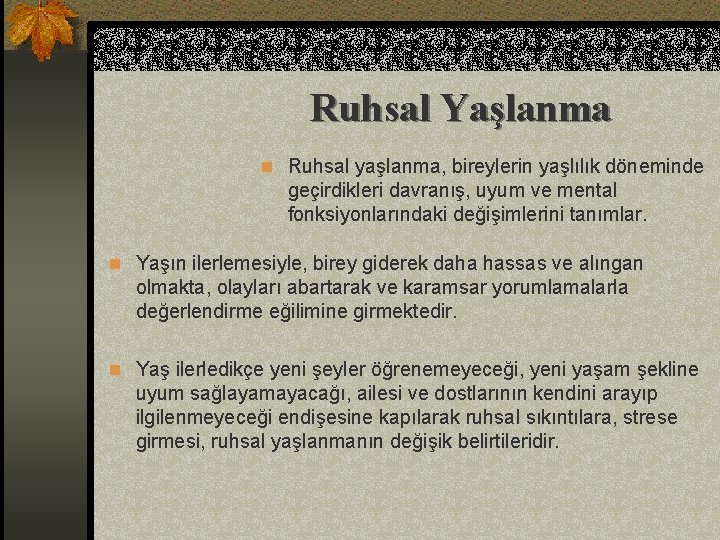 Ruhsal Yaşlanma

Ruhsal yaşlanma, bireylerin yaşlılık döneminde geçirdikleri davranış, uyum ve mental fonksiyonlarındaki değişimlerini tanımlar.

Yaşın ilerlemesiyle, birey giderek daha hassas ve alıngan olmakta, olayları abartarak ve karamsar yorumlamalarla değerlendirme eğilimine girmektedir.

Yaş ilerledikçe yeni şeyler öğrenemeyeceği, yeni yaşam şekline uyum sağlayamayacağı, ailesi ve dostlarının kendini arayıp ilgilenmeyeceği endişesine kapılarak ruhsal sıkıntılara, strese girmesi, ruhsal yaşlanmanın değişik belirtileridir.